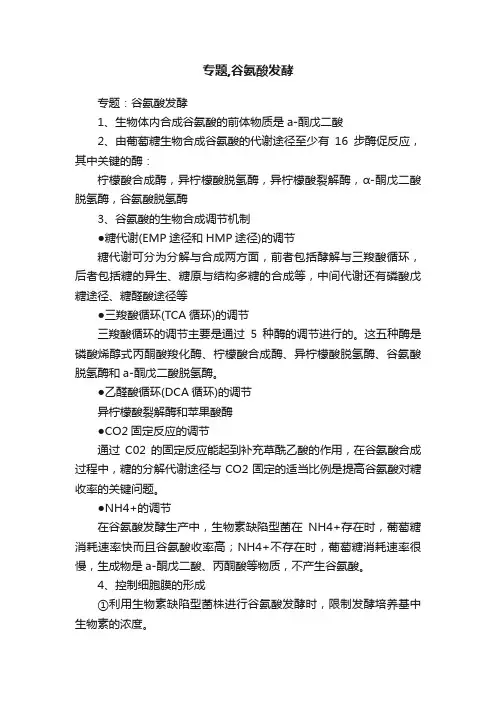 专题,谷氨酸发酵

专题：谷氨酸发酵

1、生物体内合成谷氨酸的前体物质是 a-酮戊二酸

2、由葡萄糖生物合成谷氨酸的代谢途径至少有 16 步酶促反应，其中关键的酶：

柠檬酸合成酶，异柠檬酸脱氢酶，异柠檬酸裂解酶，α-酮戊二酸脱氢酶，谷氨酸脱氢酶

3、谷氨酸的生物合成调节机制

●糖代谢(EMP 途径和 HMP 途径)的调节

糖代谢可分为分解与合成两方面，前者包括酵解与三羧酸循环，后者包括糖的异生、糖原与结构多糖的合成等，中间代谢还有磷酸戊糖途径、糖醛酸途径等

●三羧酸循环(TCA 循环)的调节

三羧酸循环的调节主要是通过 5 种酶的调节进行的。这五种酶是磷酸烯醇式丙酮酸羧化酶、柠檬酸合成酶、异柠檬酸脱氢酶、谷氨酸脱氢酶和 a-酮戊二酸脱氢酶。

●乙醛酸循环(DCA 循环)的调节

异柠檬酸裂解酶和苹果酸酶

●CO2 固定反应的调节

通过 C02 的固定反应能起到补充草酰乙酸的作用，在谷氨酸合成过程中，糖的分解代谢途径与 CO2 固定的适当比例是提高谷氨酸对糖收率的关键问题。

●NH4+的调节

在谷氨酸发酵生产中，生物素缺陷型菌在 NH4+存在时，葡萄糖消耗速率快而且谷氨酸收率高；NH4+不存在时，葡萄糖消耗速率很慢，生成物是 a-酮戊二酸、丙酮酸等物质，不产生谷氨酸。

4、控制细胞膜的形成

①利用生物素缺陷型菌株进行谷氨酸发酵时，限制发酵培养基中生物素的浓度。